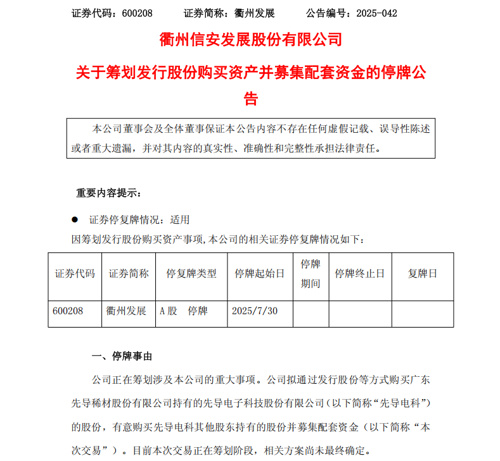 证券代码：600208　　证券简称：衢州发展　　公告编号：2025-042

衢州信安发展股份有限公司

关于筹划发行股份购买资产并募集配套资金的停牌公告

本公司董事会及全体董事保证本公告内容不存在任何虚假记载、误导性陈述或者重大遗漏，并对其内容的真实性、准确性和完整性承担法律责任。

重要内容提示：

● 证券停复牌情况：适用

因筹划发行股份购买资产事项，本公司的相关证券停复牌情况如下：

| 证券代码 | 证券简称 | 停复牌类型 | 停牌起始日 | 停牌期间 | 停牌终止日 | 复牌日 |
|---|---|---|---|---|---|---|
| 600208 | 衢州发展 | A股　停牌 | 2025/7/30 | | | |

一、停牌事由

公司正在筹划涉及本公司的重大事项。公司拟通过发行股份等方式购买广东先导稀材股份有限公司持有的先导电子科技股份有限公司（以下简称“先导电科”）的股份，有意购买先导电科其他股东持有的股份并募集配套资金（以下简称“本次交易”）。目前本次交易正在筹划阶段，相关方案尚未最终确定。